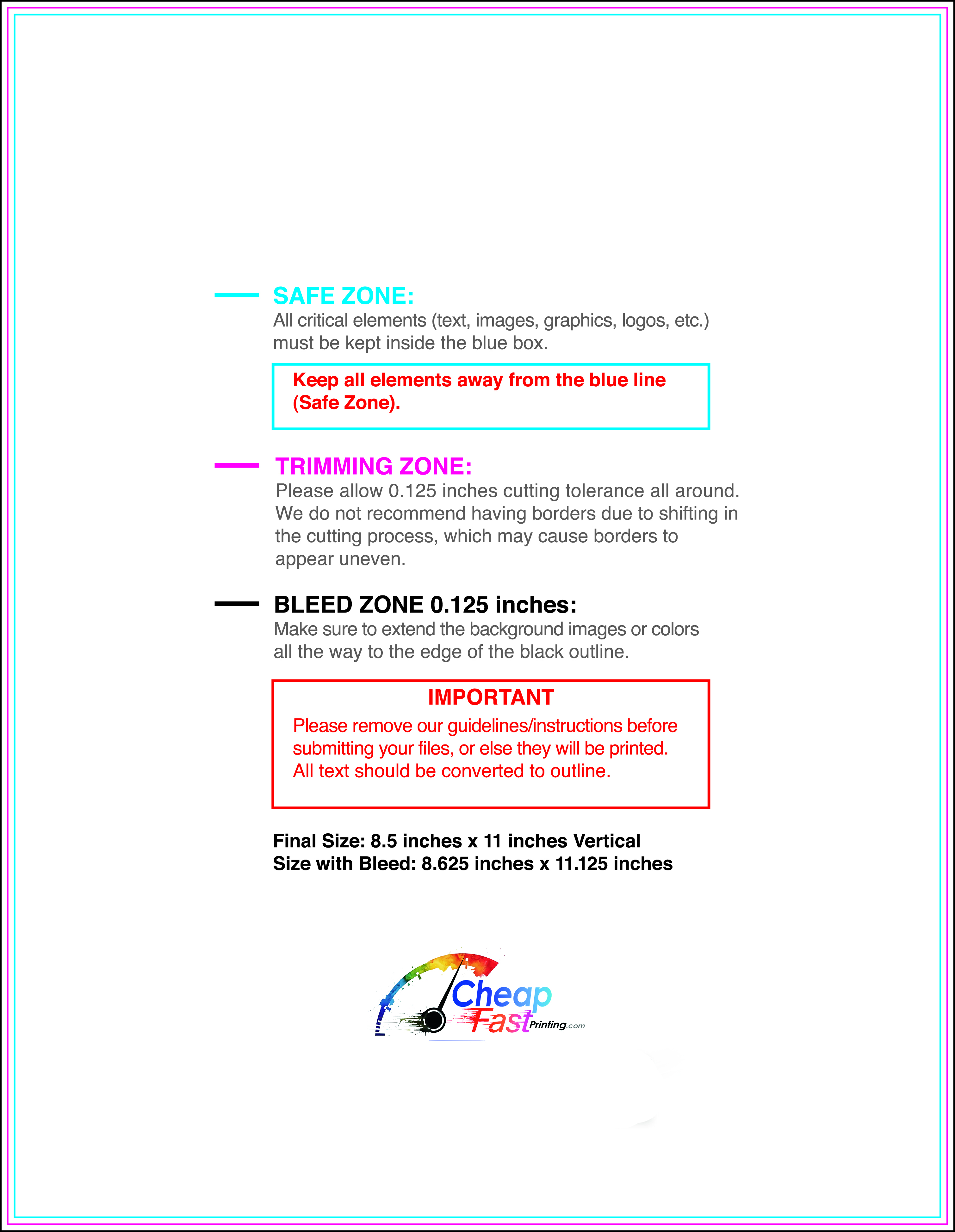 SAFE ZONE:
All critical elements (text, images, graphics, logos, etc.) must be kept inside the blue box.

Keep all elements away from the blue line (Safe Zone).

TRIMMING ZONE:
Please allow 0.125 inches cutting tolerance all around. We do not recommend having borders due to shifting in the cutting process, which may cause borders to appear uneven.

BLEED ZONE 0.125 inches:
Make sure to extend the background images or colors all the way to the edge of the black outline.

IMPORTANT
Please remove our guidelines/instructions before submitting your files, or else they will be printed. All text should be converted to outline.

Final Size: 8.5 inches x 11 inches Vertical
Size with Bleed: 8.625 inches x 11.125 inches

Cheap Fast Printing.com